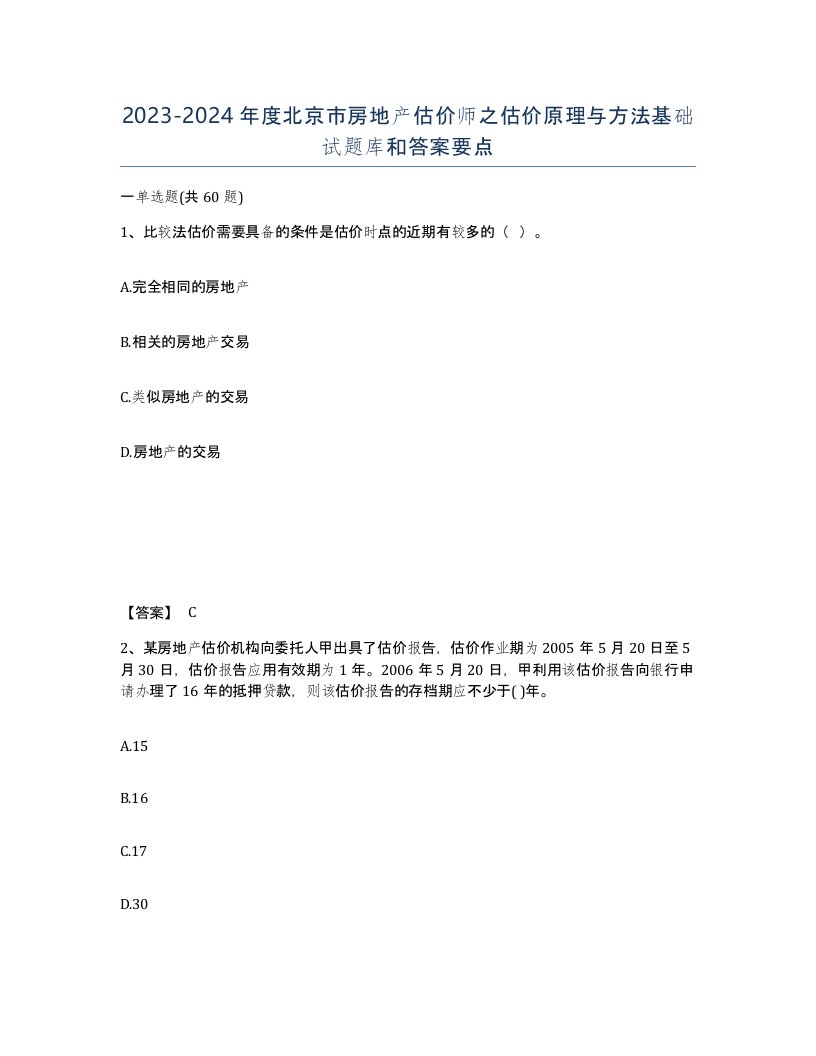 2023-2024年度北京市房地产估价师之估价原理与方法基础试题库和答案要点

一单选题(共60题)

1、比较法估价需要具备的条件是估价时点的近期有较多的（ ）。

A.完全相同的房地产

B.相关的房地产交易

C.类似房地产的交易

D.房地产的交易

【答案】 C

2、某房地产估价机构向委托人甲出具了估价报告，估价作业期为2005年5月20日至5月30日，估价报告应用有效期为1年。2006年5月20日，甲利用该估价报告向银行申请办理了16年的抵押贷款，则该估价报告的存档期应不少于( )年。

A.15

B.16

C.17

D.30